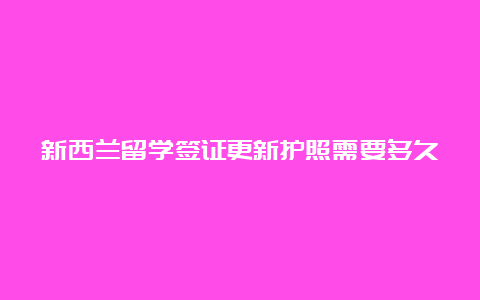 新西兰留学签证更新护照需要多久